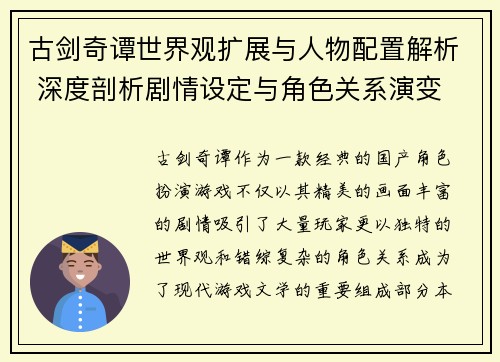 古剑奇谭世界观扩展与人物配置解析 深度剖析剧情设定与角色关系演变

古剑奇谭作为一款经典的国产角色扮演游戏不仅以其精美的画面丰富的剧情吸引了大量玩家更以独特的世界观和错综复杂的角色关系成为了现代游戏文学的重要组成部分本